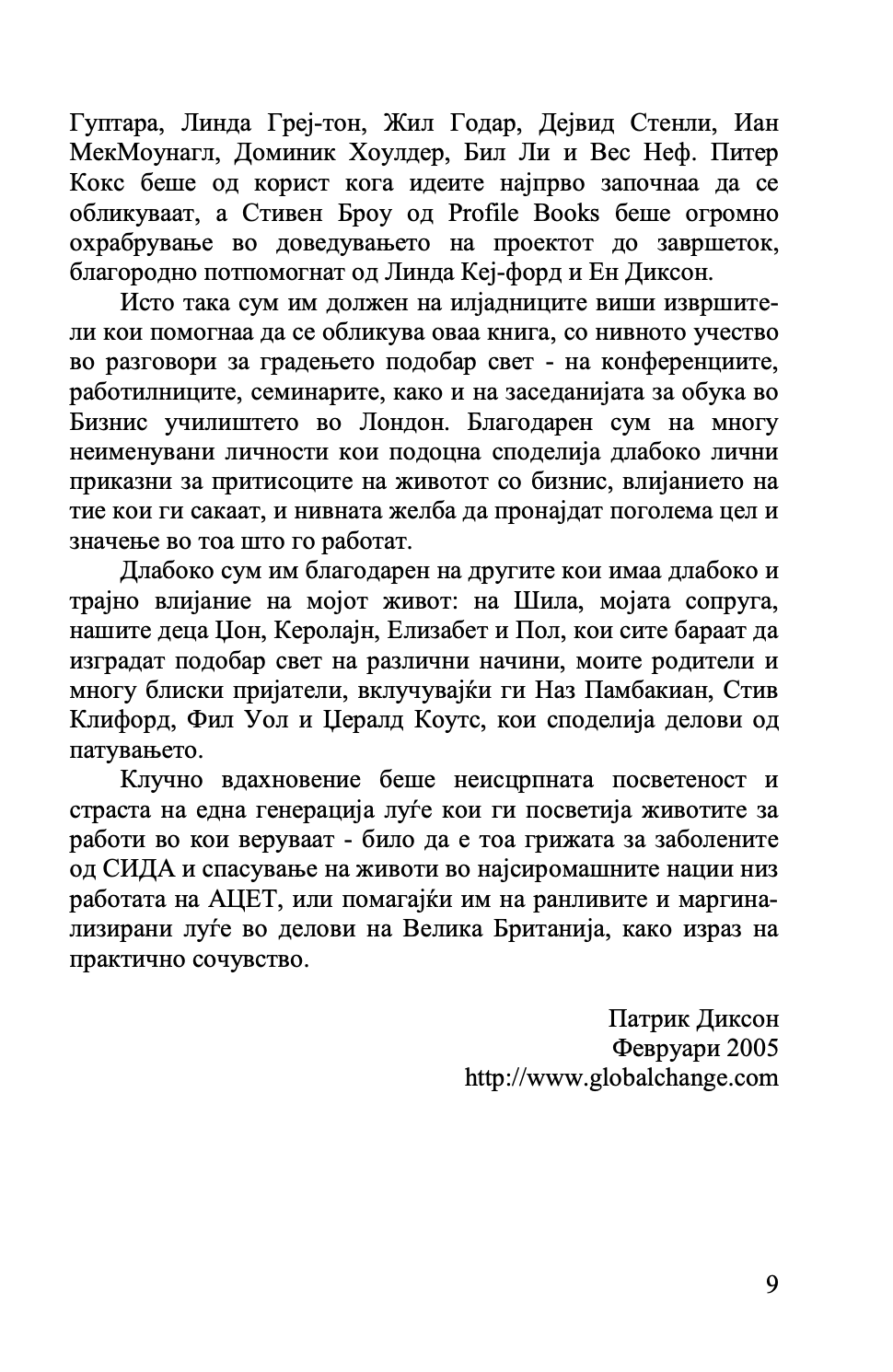 Гуптара, Линда Греј-тон, Жил Годар, Дејвид Стенли, Иан МекМоунагл, Доминик Хоулдер, Бил Ли и Вес Неф. Питер Кокс беше од корист кога идеите најпрво започнаа да се обликуваат, а Стивен Броу од Profile Books беше огромно охрабрување во доведувањето на проектот до завршеток, благородно потпомогнат од Линда Кеј-форд и Ен Диксон.

Исто така сум им должен на илјадниците виши извршители кои помогнаа да се обликува оваа книга, со нивното учество во разговори за градењето подобар свет - на конференциите, работилниците, семинарите, како и на заседанијата за обука во Бизнис училиштето во Лондон. Благодарен сум на многу неименувани личности кои подоцна споделија длабоко лични приказни за притисоците на животот со бизнис, влијанието на тие кои ги сакаат, и нивната желба да пронајдат поголема цел и значење во тоа што го работат.

Длабоко сум им благодарен на другите кои имаа длабоко и трајно влијание на мојот живот: на Шила, мојата сопруга, нашите деца Џон, Керолајн, Елизабет и Пол, кои сите бараат да изградат подобар свет на различни начини, моите родители и многу блиски пријатели, вклучувајќи ги Наз Памбакиан, Стив Клифорд, Фил Уол и Џералд Коутс, кои споделија делови од патувањето.

Клучно вдахновение беше неисцрпната посветеност и страста на една генерација луѓе кои ги посветија животите за работи во кои веруваат - било да е тоа грижата за заболените од СИДА и спасување на животи во најсиромашните нации низ работата на АЦЕТ, или помагајќи им на ранливите и маргинализирани луѓе во делови на Велика Британија, како израз на практично сочувство.

Патрик Диксон
Февруари 2005
http://www.globalchange.com

9